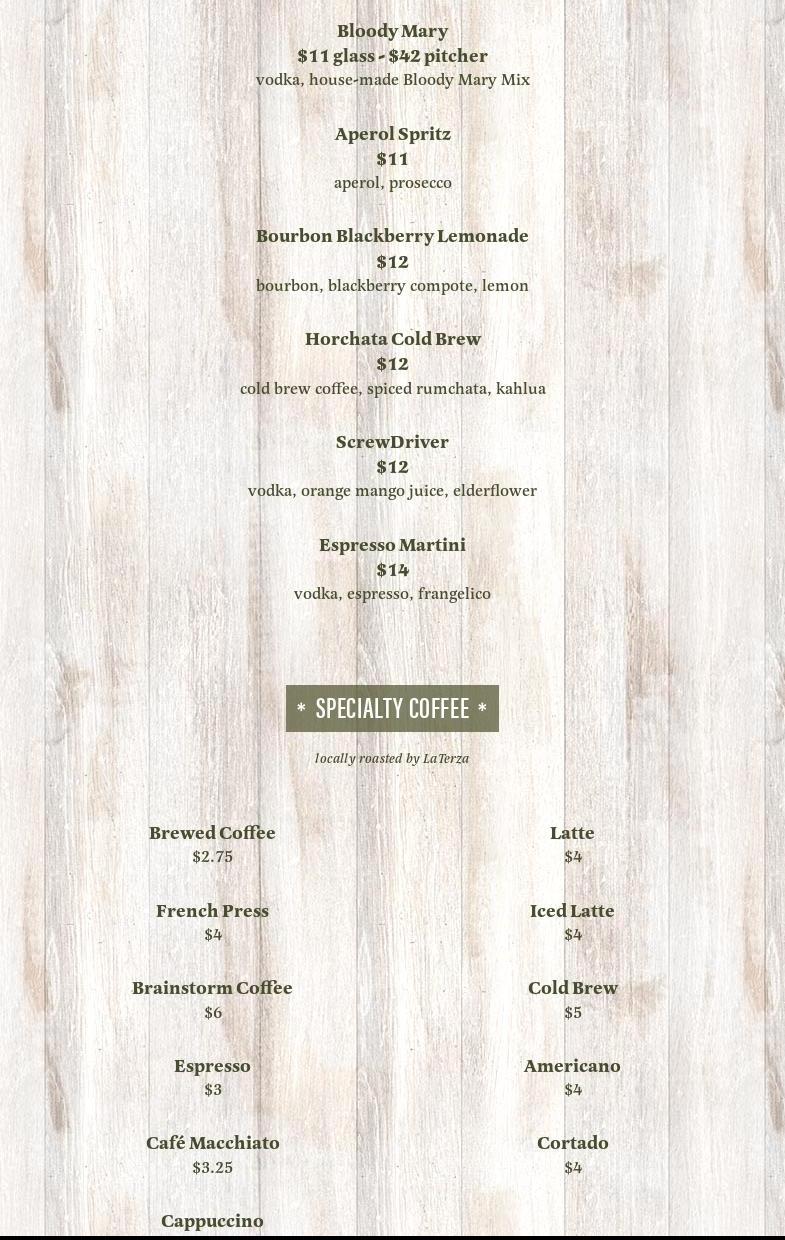 Bloody Mary
$11 glass - $42 pitcher
vodka, house-made Bloody Mary Mix

Aperol Spritz
$11
aperol, prosecco

Bourbon Blackberry Lemonade
$12
bourbon, blackberry compote, lemon

Horchata Cold Brew
$12
cold brew coffee, spiced rumchata, kahlua

ScrewDriver
$12
vodka, orange mango juice, elderflower

Espresso Martini
$14
vodka, espresso, frangelico

* SPECIALTY COFFEE *

locally roasted by LaTerza

Brewed Coffee
$2.75

French Press
$4

Brainstorm Coffee
$6

Espresso
$3

Café Macchiato
$3.25

Cappuccino

Latte
$4

Iced Latte
$4

Cold Brew
$5

Americano
$4

Cortado
$4